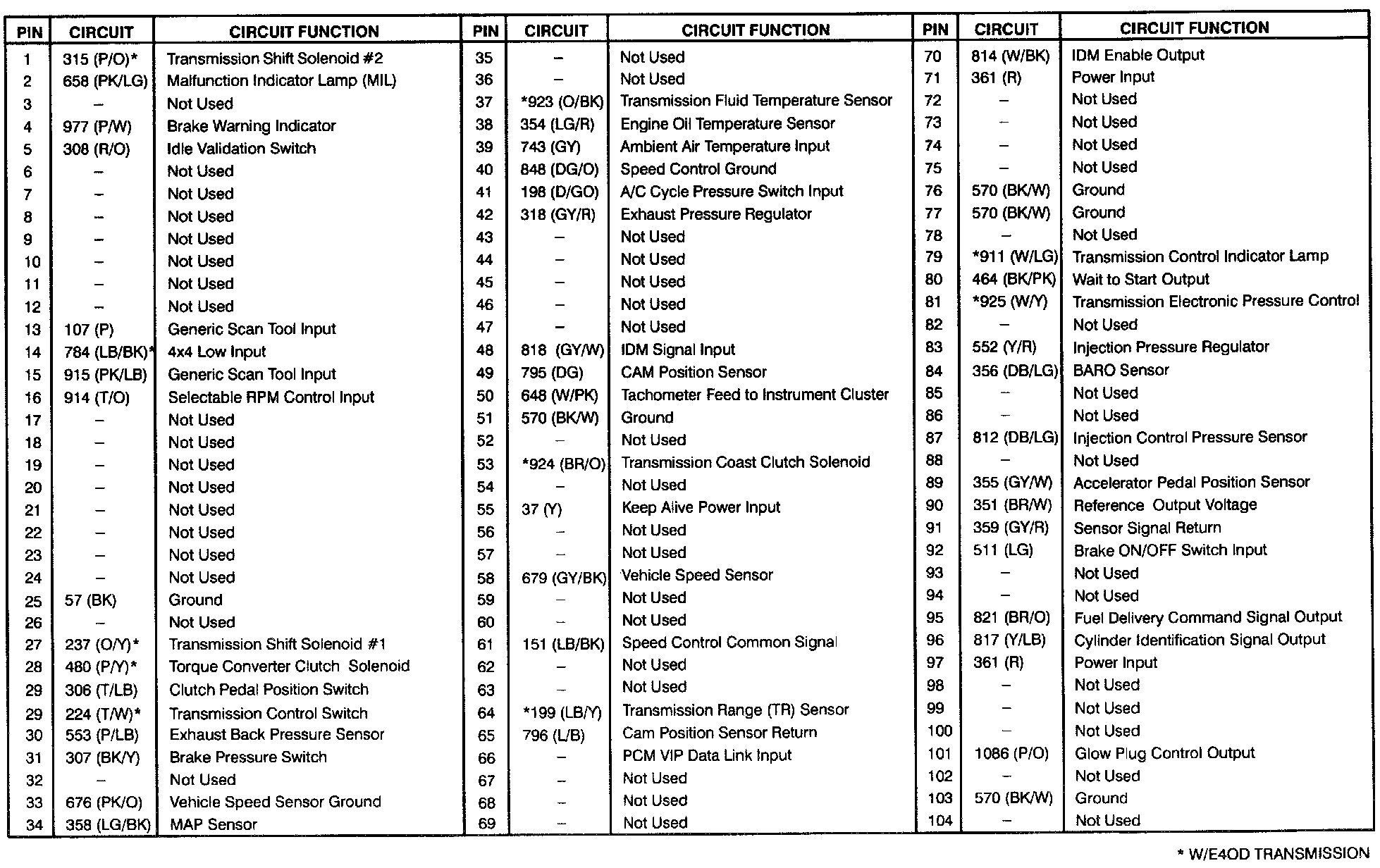 | PIN | CIRCUIT | CIRCUIT FUNCTION |
|---|---|---|
| 1 | 315 (P/O)* | Transmission Shift Solenoid #2 |
| 2 | 658 (PK/LG) | Malfunction Indicator Lamp (MIL) |
| 3 | – | Not Used |
| 4 | 977 (P/W) | Brake Warning Indicator |
| 5 | 308 (R/O) | Idle Validation Switch |
| 6 | – | Not Used |
| 7 | – | Not Used |
| 8 | – | Not Used |
| 9 | – | Not Used |
| 10 | – | Not Used |
| 11 | – | Not Used |
| 12 | – | Not Used |
| 13 | 107 (P) | Generic Scan Tool Input |
| 14 | 784 (LB/BK)* | 4x4 Low Input |
| 15 | 915 (PK/LB) | Generic Scan Tool Input |
| 16 | 914 (T/O) | Selectable RPM Control Input |
| 17 | – | Not Used |
| 18 | – | Not Used |
| 19 | – | Not Used |
| 20 | – | Not Used |
| 21 | – | Not Used |
| 22 | – | Not Used |
| 23 | – | Not Used |
| 24 | – | Not Used |
| 25 | 57 (BK) | Ground |
| 26 | – | Not Used |
| 27 | 237 (O/Y)* | Transmission Shift Solenoid #1 |
| 28 | 480 (P/Y)* | Torque Converter Clutch Solenoid |
| 29 | 306 (T/LB) | Clutch Pedal Position Switch |
| 29 | 224 (T/W)* | Transmission Control Switch |
| 30 | 553 (P/LB) | Exhaust Back Pressure Sensor |
| 31 | 307 (BK/Y) | Brake Pressure Switch |
| 32 | – | Not Used |
| 33 | 676 (PK/O) | Vehicle Speed Sensor Ground |
| 34 | 358 (LG/BK) | MAP Sensor |

| PIN | CIRCUIT | CIRCUIT FUNCTION |
|---|---|---|
| 35 | – | Not Used |
| 36 | – | Not Used |
| 37 | *923 (O/BK) | Transmission Fluid Temperature Sensor |
| 38 | 354 (LG/R) | Engine Oil Temperature Sensor |
| 39 | 743 (GY) | Ambient Air Temperature Input |
| 40 | 848 (DG/O) | Speed Control Ground |
| 41 | 198 (D/GO) | A/C Cycle Pressure Switch Input |
| 42 | 318 (GY/R) | Exhaust Pressure Regulator |
| 43 | – | Not Used |
| 44 | – | Not Used |
| 45 | – | Not Used |
| 46 | – | Not Used |
| 47 | – | Not Used |
| 48 | 818 (GY/W) | IDM Signal Input |
| 49 | 795 (DG) | CAM Position Sensor |
| 50 | 648 (W/PK) | Tachometer Feed to Instrument Cluster |
| 51 | 570 (BK/W) | Ground |
| 52 | – | Not Used |
| 53 | *924 (BR/O) | Transmission Coast Clutch Solenoid |
| 54 | – | Not Used |
| 55 | 37 (Y) | Keep Alive Power Input |
| 56 | – | Not Used |
| 57 | – | Not Used |
| 58 | 679 (GY/BK) | Vehicle Speed Sensor |
| 59 | – | Not Used |
| 60 | – | Not Used |
| 61 | 151 (LB/BK) | Speed Control Common Signal |
| 62 | – | Not Used |
| 63 | – | Not Used |
| 64 | *199 (LB/Y) | Transmission Range (TR) Sensor |
| 65 | 796 (L/B) | Cam Position Sensor Return |
| 66 | – | PCM VIP Data Link Input |
| 67 | – | Not Used |
| 68 | – | Not Used |
| 69 | – | Not Used |

| PIN | CIRCUIT | CIRCUIT FUNCTION |
|---|---|---|
| 70 | 814 (W/BK) | IDM Enable Output |
| 71 | 361 (R) | Power Input |
| 72 | – | Not Used |
| 73 | – | Not Used |
| 74 | – | Not Used |
| 75 | – | Not Used |
| 76 | 570 (BK/W) | Ground |
| 77 | 570 (BK/W) | Ground |
| 78 | – | Not Used |
| 79 | *911 (W/LG) | Transmission Control Indicator Lamp |
| 80 | 464 (BK/PK) | Wait to Start Output |
| 81 | *925 (W/Y) | Transmission Electronic Pressure Control |
| 82 | – | Not Used |
| 83 | 552 (Y/R) | Injection Pressure Regulator |
| 84 | 356 (DB/LG) | BARO Sensor |
| 85 | – | Not Used |
| 86 | – | Not Used |
| 87 | 812 (DB/LG) | Injection Control Pressure Sensor |
| 88 | – | Not Used |
| 89 | 355 (GY/W) | Accelerator Pedal Position Sensor |
| 90 | 351 (BR/W) | Reference Output Voltage |
| 91 | 359 (GY/R) | Sensor Signal Return |
| 92 | 511 (LG) | Brake ON/OFF Switch Input |
| 93 | – | Not Used |
| 94 | – | Not Used |
| 95 | 821 (BR/O) | Fuel Delivery Command Signal Output |
| 96 | 817 (Y/LB) | Cylinder Identification Signal Output |
| 97 | 361 (R) | Power Input |
| 98 | – | Not Used |
| 99 | – | Not Used |
| 100 | – | Not Used |
| 101 | 1086 (P/O) | Glow Plug Control Output |
| 102 | – | Not Used |
| 103 | 570 (BK/W) | Ground |
| 104 | – | Not Used |

* W/E4OD TRANSMISSION